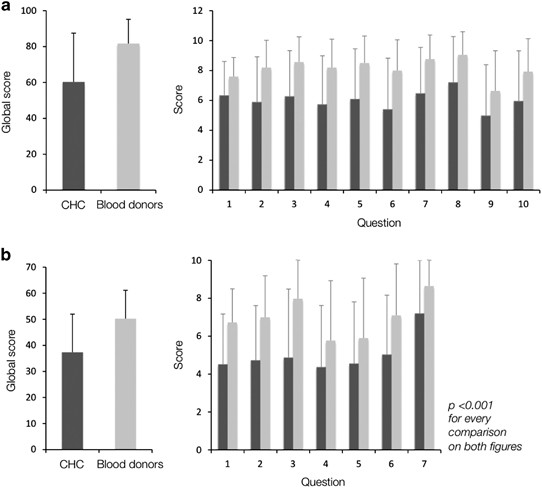 a

Global score

100
80
60
40
20
0

CHC Blood donors

Score

12
10
8
6
4
2
0

1 2 3 4 5 6 7 8 9 10

Question

b

Global score

70
60
50
40
30
20
10
0

CHC Blood donors

Score

10
8
6
4
2
0

1 2 3 4 5 6 7

Question

p <0.001 for every comparison on both figures